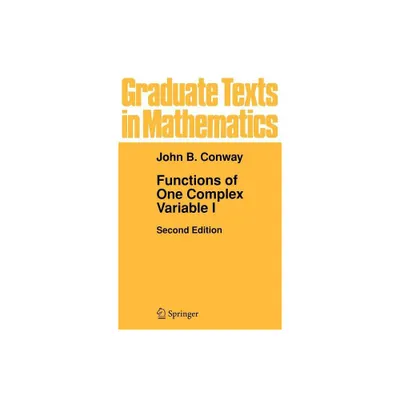 Graduate Texts in Mathematics

John B. Conway

Functions of One Complex Variable I

Second Edition

Springer